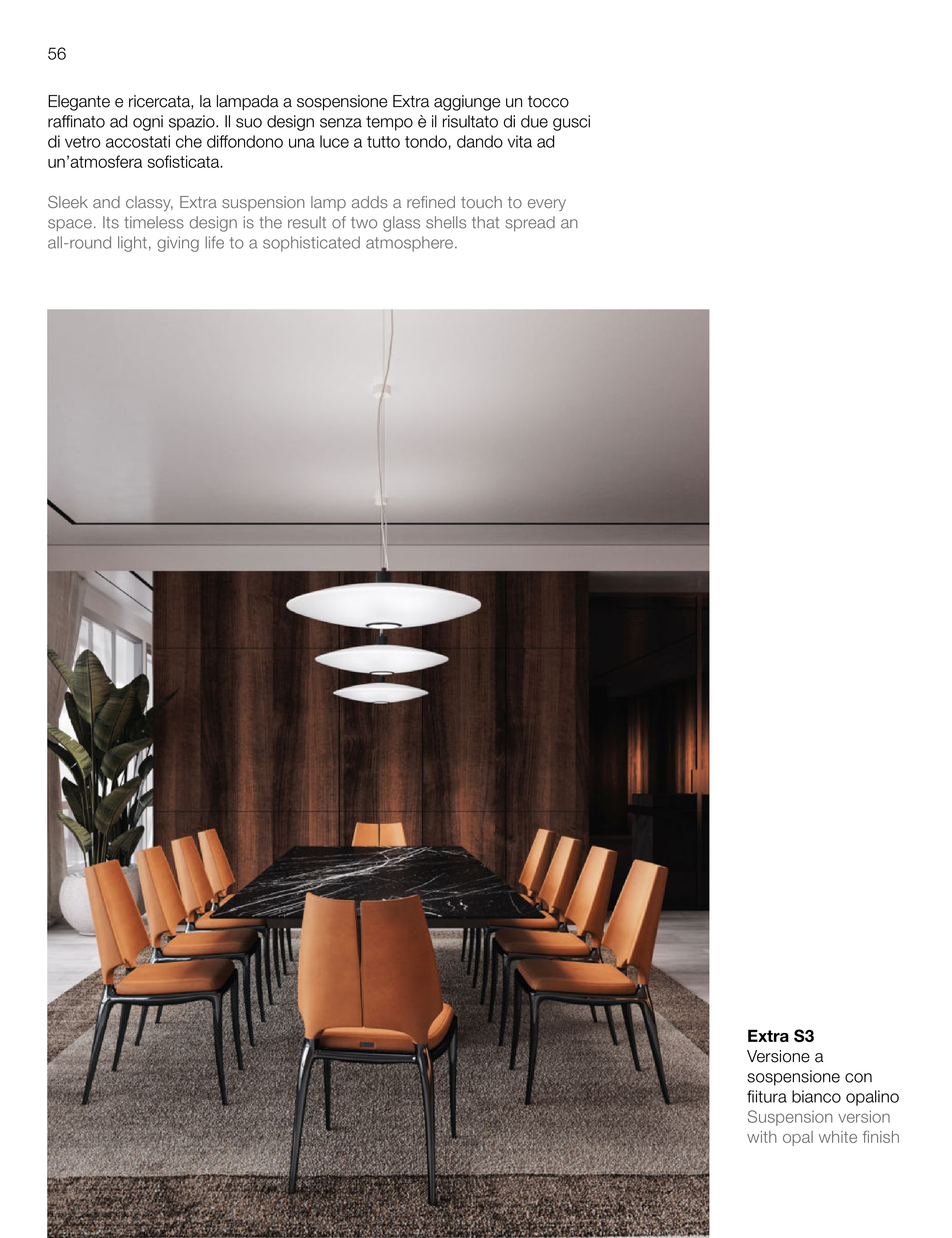 56

Elegante e ricercata, la lampada a sospensione Extra aggiunge un tocco raffinato ad ogni spazio. Il suo design senza tempo è il risultato di due gusci di vetro accostati che diffondono una luce a tutto tondo, dando vita ad un'atmosfera sofisticata.

Sleek and classy, Extra suspension lamp adds a refined touch to every space. Its timeless design is the result of two glass shells that spread an all-round light, giving life to a sophisticated atmosphere.

Extra S3
Versione a sospensione con fiitura bianco opalino
Suspension version with opal white finish